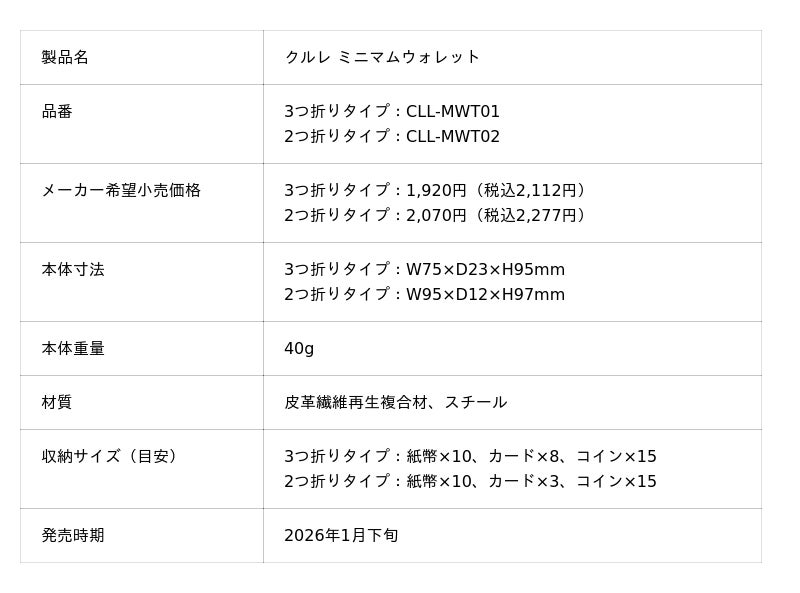 | 製品名 | クルレ ミニマムウォレット |
|---|---|
| 品番 | 3つ折りタイプ：CLL-MWT01 2つ折りタイプ：CLL-MWT02 |
| メーカー希望小売価格 | 3つ折りタイプ：1,920円（税込2,112円） 2つ折りタイプ：2,070円（税込2,277円） |
| 本体寸法 | 3つ折りタイプ：W75×D23×H95mm 2つ折りタイプ：W95×D12×H97mm |
| 本体重量 | 40g |
| 材質 | 皮革繊維再生複合材、スチール |
| 収納サイズ（目安） | 3つ折りタイプ：紙幣×10、カード×8、コイン×15 2つ折りタイプ：紙幣×10、カード×3、コイン×15 |
| 発売時期 | 2026年1月下旬 |